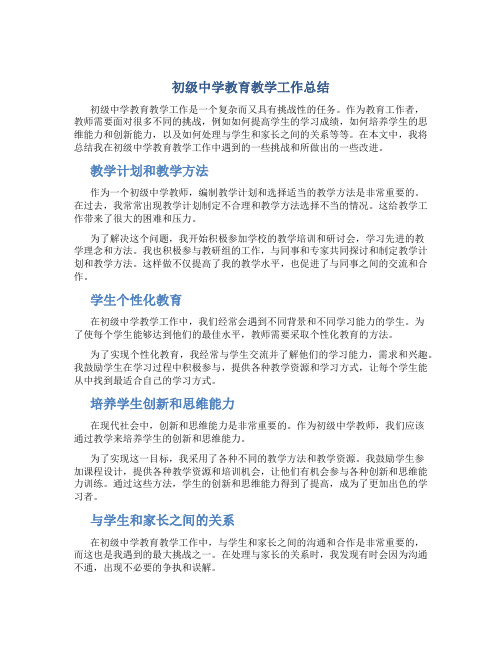 初级中学教育教学工作总结

初级中学教育教学工作是一个复杂而又具有挑战性的任务。作为教育工作者，教师需要面对很多不同的挑战，例如如何提高学生的学习成绩，如何培养学生的思维能力和创新能力，以及如何处理与学生和家长之间的关系等等。在本文中，我将总结我在初级中学教育教学工作中遇到的一些挑战和所做出的一些改进。

教学计划和教学方法

作为一个初级中学教师，编制教学计划和选择适当的教学方法是非常重要的。在过去，我常常出现教学计划制定不合理和教学方法选择不当的情况。这给教学工作带来了很大的困难和压力。

为了解决这个问题，我开始积极参加学校的教学培训和研讨会，学习先进的教学理念和方法。我也积极参与教研组的工作，与同事和专家共同探讨和制定教学计划和教学方法。这样做不仅提高了我的教学水平，也促进了与同事之间的交流和合作。

学生个性化教育

在初级中学教学工作中，我们经常会遇到不同背景和不同学习能力的学生。为了使每个学生能够达到他们的最佳水平，教师需要采取个性化教育的方法。

为了实现个性化教育，我经常与学生交流并了解他们的学习能力，需求和兴趣。我鼓励学生在学习过程中积极参与，提供各种教学资源和学习方式，让每个学生能从中找到最适合自己的学习方式。

培养学生创新和思维能力

在现代社会中，创新和思维能力是非常重要的。作为初级中学教师，我们应该通过教学来培养学生的创新和思维能力。

为了实现这一目标，我采用了各种不同的教学方法和教学资源。我鼓励学生参加课程设计，提供各种教学资源和培训机会，让他们有机会参与各种创新和思维能力训练。通过这些方法，学生的创新和思维能力得到了提高，成为了更加出色的学习者。

与学生和家长之间的关系

在初级中学教育教学工作中，与学生和家长之间的沟通和合作是非常重要的，而这也是我遇到的最大挑战之一。在处理与家长的关系时，我发现有时会因为沟通不通，出现不必要的争执和误解。